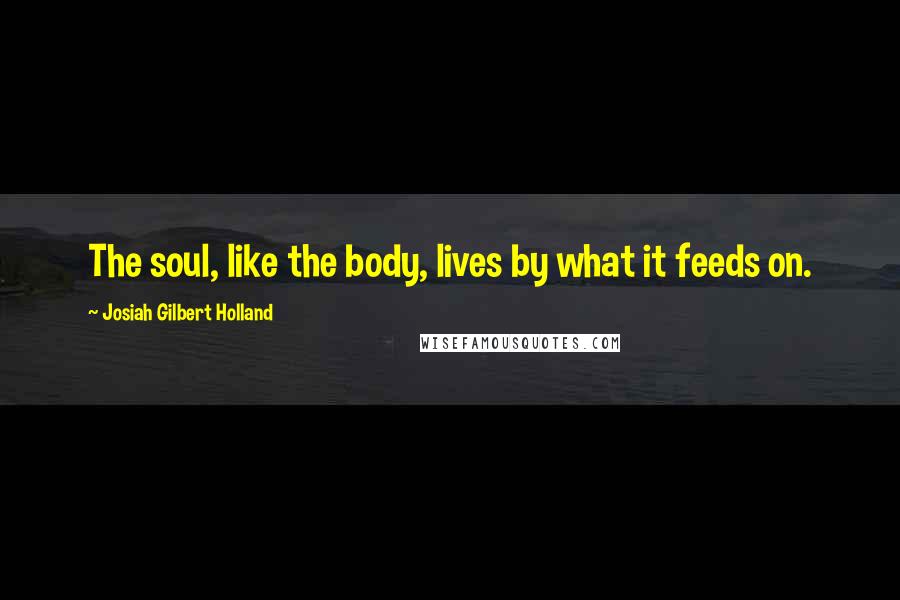 The soul, like the body, lives by what it feeds on.

~ Josiah Gilbert Holland

WISEFAMOUSQUOTES.COM